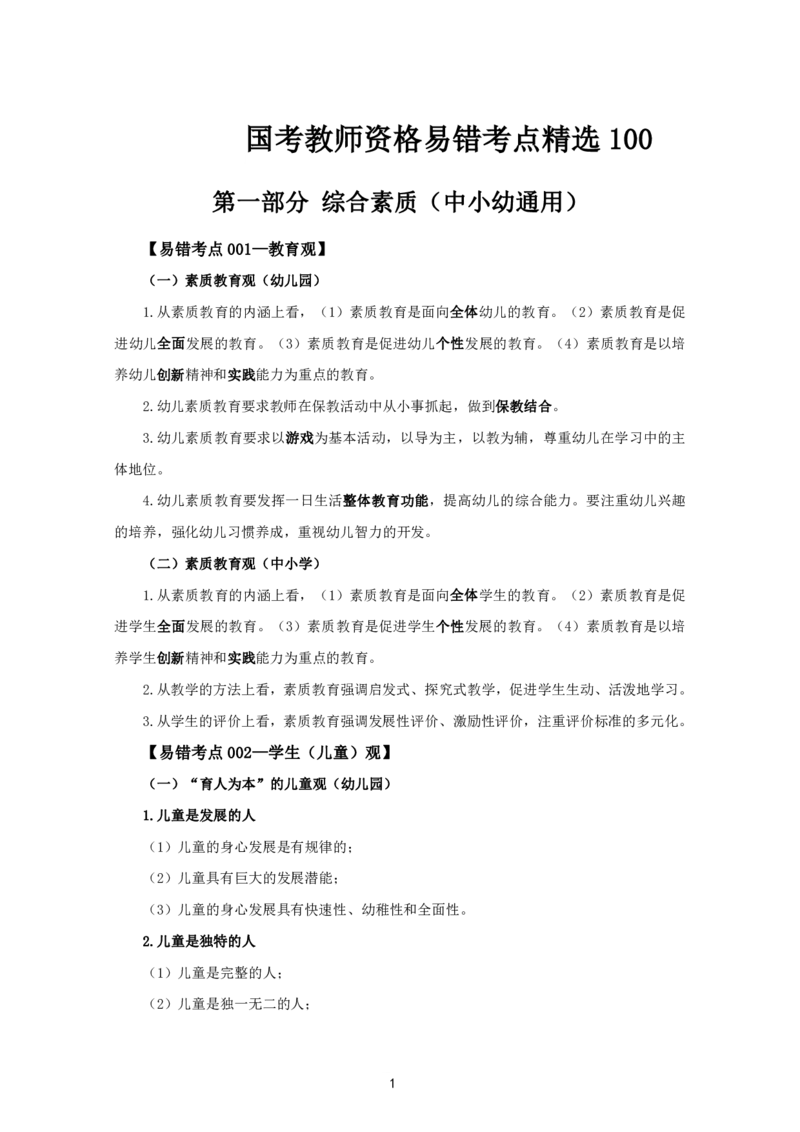 国考教师资格易错考点精选 100

第一部分 综合素质（中小幼通用）

【易错考点 001—教育观】

（一）素质教育观（幼儿园）

1.从素质教育的内涵上看，（1）素质教育是面向全体幼儿的教育。（2）素质教育是促进幼儿全面发展的教育。（3）素质教育是促进幼儿个性发展的教育。（4）素质教育是以培养幼儿创新精神和实践能力为重点的教育。

2.幼儿素质教育要求教师在保教活动中从小事抓起，做到保教结合。

3.幼儿素质教育要求以游戏为基本活动，以导为主，以教为辅，尊重幼儿在学习中的主体地位。

4.幼儿素质教育要发挥一日生活整体教育功能，提高幼儿的综合能力。要注重幼儿兴趣的培养，强化幼儿习惯养成，重视幼儿智力的开发。

（二）素质教育观（中小学）

1.从素质教育的内涵上看，（1）素质教育是面向全体学生的教育。（2）素质教育是促进学生全面发展的教育。（3）素质教育是促进学生个性发展的教育。（4）素质教育是以培养学生创新精神和实践能力为重点的教育。

2.从教学的方法上看，素质教育强调启发式、探究式教学，促进学生生动、活泼地学习。

3.从学生的评价上看，素质教育强调发展性评价、激励性评价，注重评价标准的多元化。

【易错考点 002—学生（儿童）观】

（一）“育人为本”的儿童观（幼儿园）

1.儿童是发展的人

（1）儿童的身心发展是有规律的；

（2）儿童具有巨大的发展潜能；

（3）儿童的身心发展具有快速性、幼稚性和全面性。

2.儿童是独特的人

（1）儿童是完整的人；

（2）儿童是独一无二的人；

1